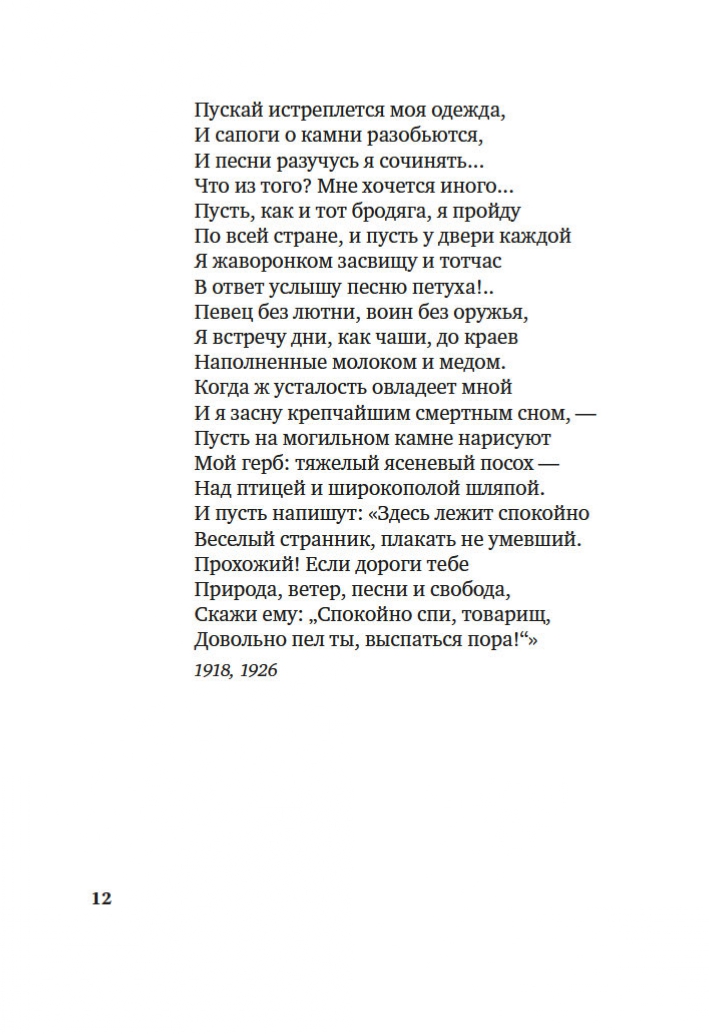 Пускай истреплется моя одежда,
И сапоги о камни разобьются,
И песни разучусь я сочинять...
Что из того? Мне хочется иного...
Пусть, как и тот бродяга, я пройду
По всей стране, и пусть у двери каждой
Я жаворонком засвищу и тотчас
В ответ услышу песню петуха!..
Певец без лютни, воин без оружья,
Я встречу дни, как чаши, до краев
Наполненные молоком и медом.
Когда ж усталость овладеет мной
И я засну крепчайшим смертным сном, —
Пусть на могильном камне нарисуют
Мой герб: тяжелый ясеневый посох —
Над птицей и широкополой шляпой.
И пусть напишут: «Здесь лежит спокойно
Веселый странник, плакать не умевший.
Прохожий! Если дороги тебе
Природа, ветер, песни и свобода,
Скажи ему: „Спокойно спи, товарищ,
Довольно пел ты, выспаться пора!“»

1918, 1926

12